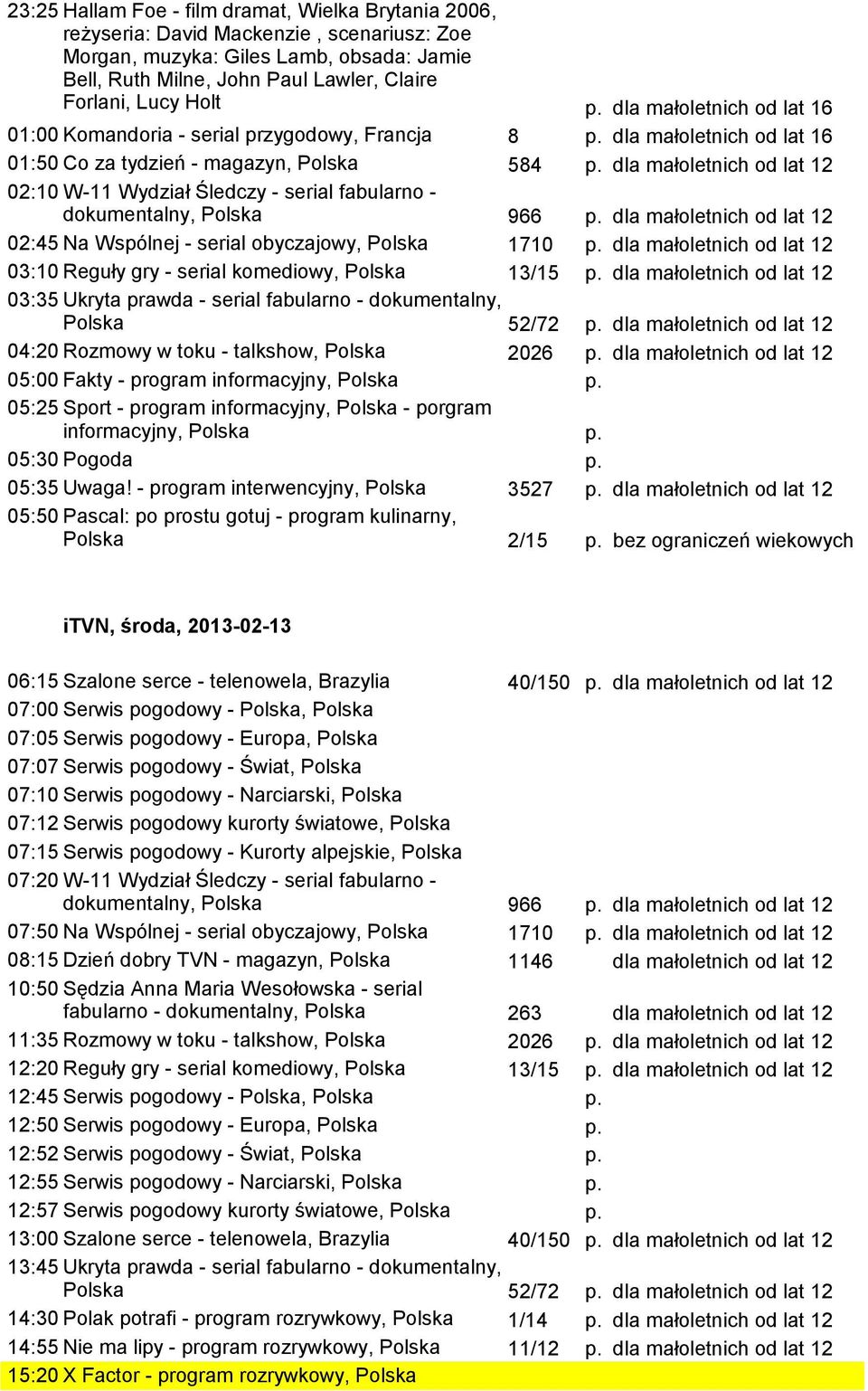 23:25 Hallam Foe - film dramat, Wielka Brytania 2006, reżyseria: David Mackenzie , scenariusz: Zoe Morgan, muzyka: Giles Lamb, obsada: Jamie Bell, Ruth Milne, John Paul Lawler, Claire Forlani, Lucy Holt p. dla małoletnich od lat 16

01:00 Komandoria - serial przygodowy, Francja 8 p. dla małoletnich od lat 16

01:50 Co za tydzień - magazyn, Polska 584 p. dla małoletnich od lat 12

02:10 W-11 Wydział Śledczy - serial fabularno - dokumentalny, Polska 966 p. dla małoletnich od lat 12

02:45 Na Wspólnej - serial obyczajowy, Polska 1710 p. dla małoletnich od lat 12

03:10 Reguły gry - serial komediowy, Polska 13/15 p. dla małoletnich od lat 12

03:35 Ukryta prawda - serial fabularno - dokumentalny, Polska 52/72 p. dla małoletnich od lat 12

04:20 Rozmowy w toku - talkshow, Polska 2026 p. dla małoletnich od lat 12

05:00 Fakty - program informacyjny, Polska p.

05:25 Sport - program informacyjny, Polska - porgram informacyjny, Polska p.

05:30 Pogoda p.

05:35 Uwaga! - program interwencyjny, Polska 3527 p. dla małoletnich od lat 12

05:50 Pascal: po prostu gotuj - program kulinarny, Polska 2/15 p. bez ograniczeń wiekowych

iTVN, środa, 2013-02-13

06:15 Szalone serce - telenowela, Brazylia 40/150 p. dla małoletnich od lat 12

07:00 Serwis pogodowy - Polska, Polska

07:05 Serwis pogodowy - Europa, Polska

07:07 Serwis pogodowy - Świat, Polska

07:10 Serwis pogodowy - Narciarski, Polska

07:12 Serwis pogodowy kurorty światowe, Polska

07:15 Serwis pogodowy - Kurorty alpejskie, Polska

07:20 W-11 Wydział Śledczy - serial fabularno - dokumentalny, Polska 966 p. dla małoletnich od lat 12

07:50 Na Wspólnej - serial obyczajowy, Polska 1710 p. dla małoletnich od lat 12

08:15 Dzień dobry TVN - magazyn, Polska 1146 dla małoletnich od lat 12

10:50 Sędzia Anna Maria Wesołowska - serial fabularno - dokumentalny, Polska 263 dla małoletnich od lat 12

11:35 Rozmowy w toku - talkshow, Polska 2026 p. dla małoletnich od lat 12

12:20 Reguły gry - serial komediowy, Polska 13/15 p. dla małoletnich od lat 12

12:45 Serwis pogodowy - Polska, Polska p.

12:50 Serwis pogodowy - Europa, Polska p.

12:52 Serwis pogodowy - Świat, Polska p.

12:55 Serwis pogodowy - Narciarski, Polska p.

12:57 Serwis pogodowy kurorty światowe, Polska p.

13:00 Szalone serce - telenowela, Brazylia 40/150 p. dla małoletnich od lat 12

13:45 Ukryta prawda - serial fabularno - dokumentalny, Polska 52/72 p. dla małoletnich od lat 12

14:30 Polak potrafi - program rozrywkowy, Polska 1/14 p. dla małoletnich od lat 12

14:55 Nie ma lipy - program rozrywkowy, Polska 11/12 p. dla małoletnich od lat 12

15:20 X Factor - program rozrywkowy, Polska